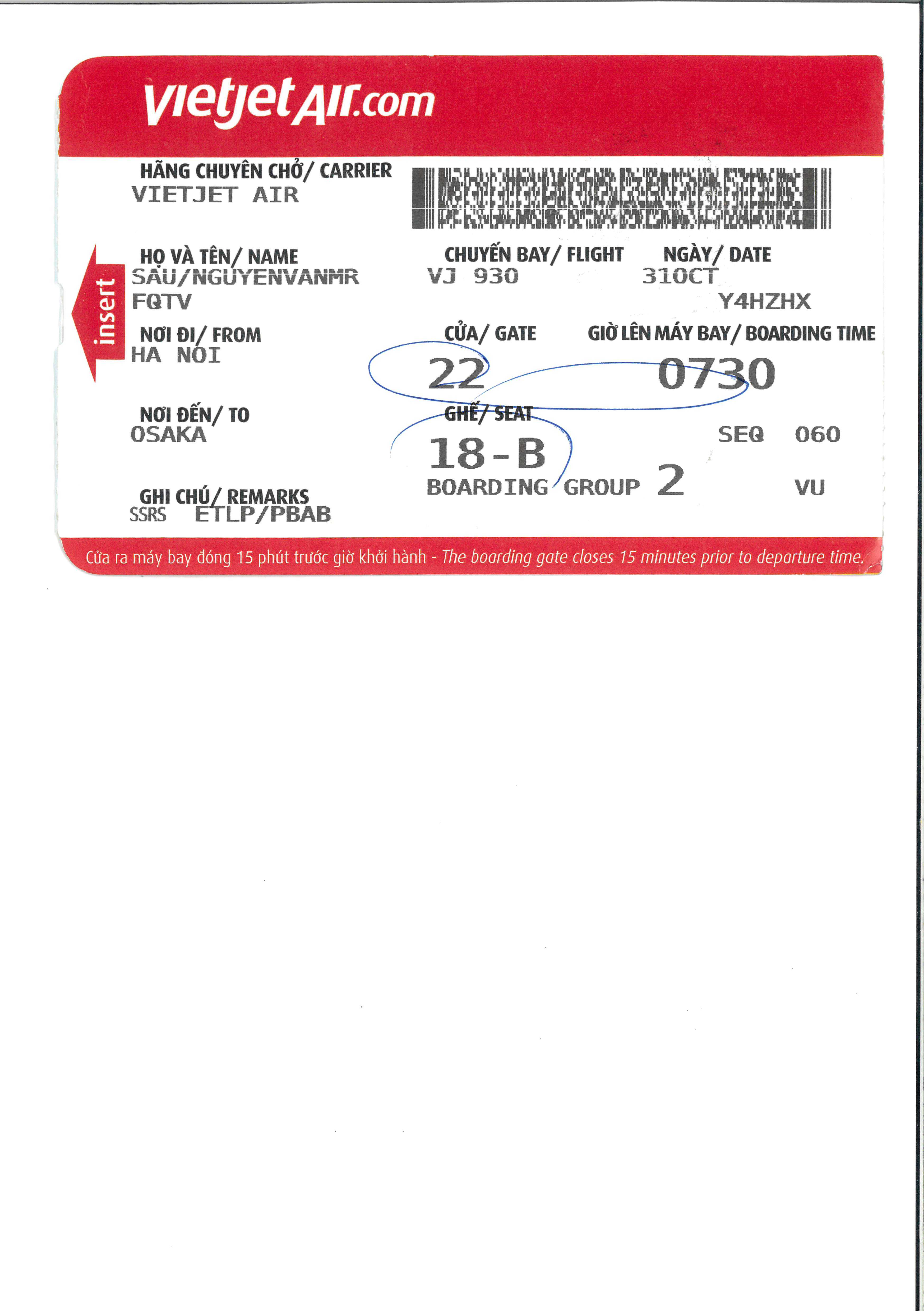 vietjetAir.com

HÃNG CHUYÊN CHỞ/ CARRIER
VIETJET AIR

insert

HỌ VÀ TÊN/ NAME
SAU/NGUYENVANMR
FQTV

CHUYẾN BAY/ FLIGHT
VJ 930

NGÀY/ DATE
31OCT
Y4HZHX

NƠI ĐI/ FROM
HA NOI

CỬA/ GATE
22

GIỜ LÊN MÁY BAY/ BOARDING TIME
0730

NƠI ĐẾN/ TO
OSAKA

GHẾ/ SEAT
18-B

SEQ 060

BOARDING GROUP 2

VU

GHI CHÚ/ REMARKS
SSRS ETLP/PBAB

Cửa ra máy bay đóng 15 phút trước giờ khởi hành - The boarding gate closes 15 minutes prior to departure time.